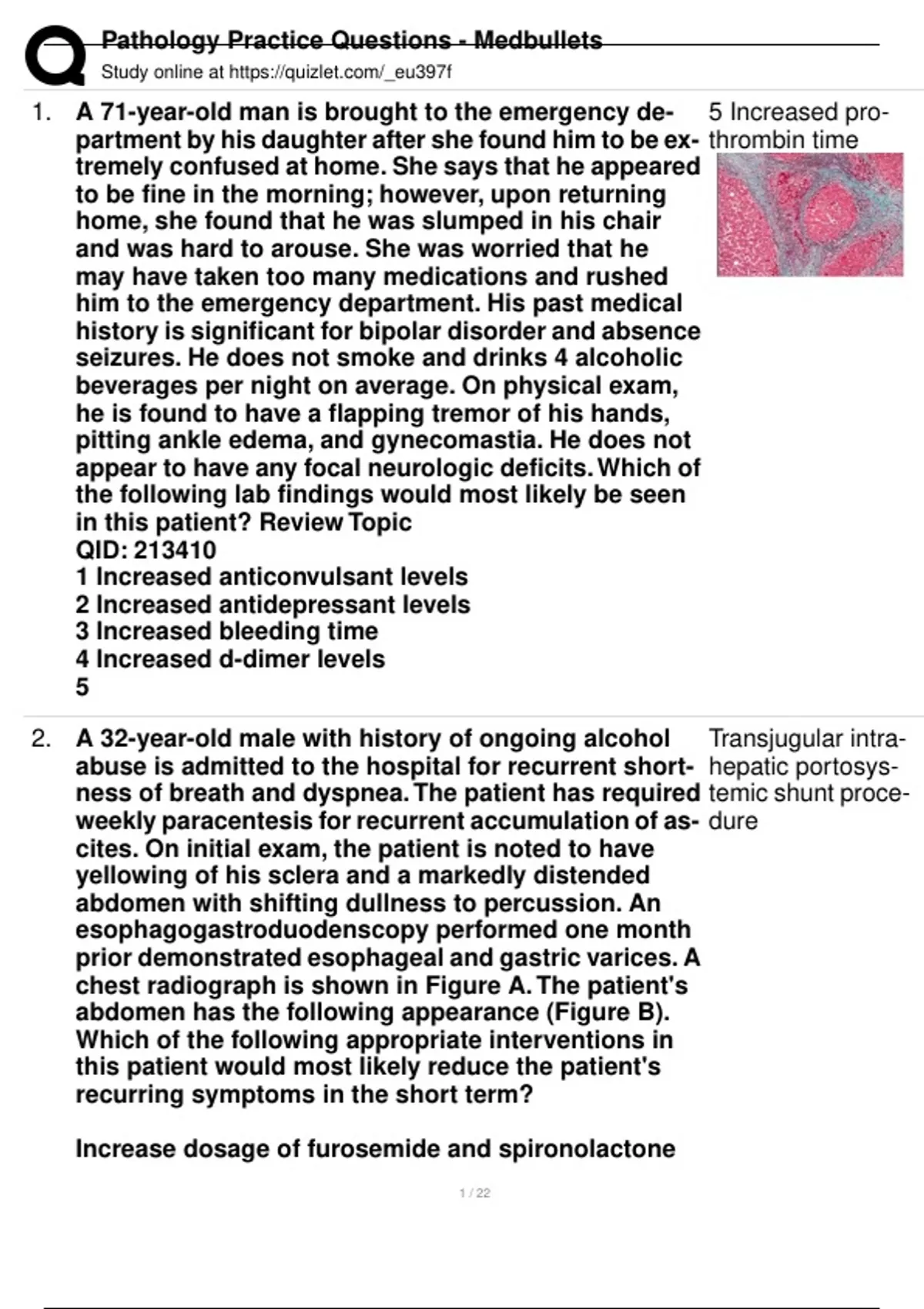 Pathology Practice Questions - Medbullets
Study online at https://quizlet.com/_eu397f

1. A 71-year-old man is brought to the emergency department by his daughter after she found him to be extremely confused at home. She says that he appeared to be fine in the morning; however, upon returning home, she found that he was slumped in his chair and was hard to arouse. She was worried that he may have taken too many medications and rushed him to the emergency department. His past medical history is significant for bipolar disorder and absence seizures. He does not smoke and drinks 4 alcoholic beverages per night on average. On physical exam, he is found to have a flapping tremor of his hands, pitting ankle edema, and gynecomastia. He does not appear to have any focal neurologic deficits. Which of the following lab findings would most likely be seen in this patient? Review Topic
QID: 213410
1 Increased anticonvulsant levels
2 Increased antidepressant levels
3 Increased bleeding time
4 Increased d-dimer levels
5

5 Increased prothrombin time

2. A 32-year-old male with history of ongoing alcohol abuse is admitted to the hospital for recurrent shortness of breath and dyspnea. The patient has required weekly paracentesis for recurrent accumulation of ascites. On initial exam, the patient is noted to have yellowing of his sclera and a markedly distended abdomen with shifting dullness to percussion. An esophagogastroduodenscopy performed one month prior demonstrated esophageal and gastric varices. A chest radiograph is shown in Figure A. The patient's abdomen has the following appearance (Figure B). Which of the following appropriate interventions in this patient would most likely reduce the patient's recurring symptoms in the short term?

Increase dosage of furosemide and spironolactone

Transjugular intrahepatic portosystemic shunt procedure

1 / 22